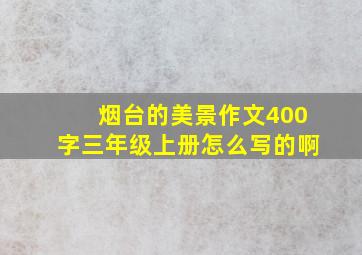 烟台的美景作文400字三年级上册怎么写的啊